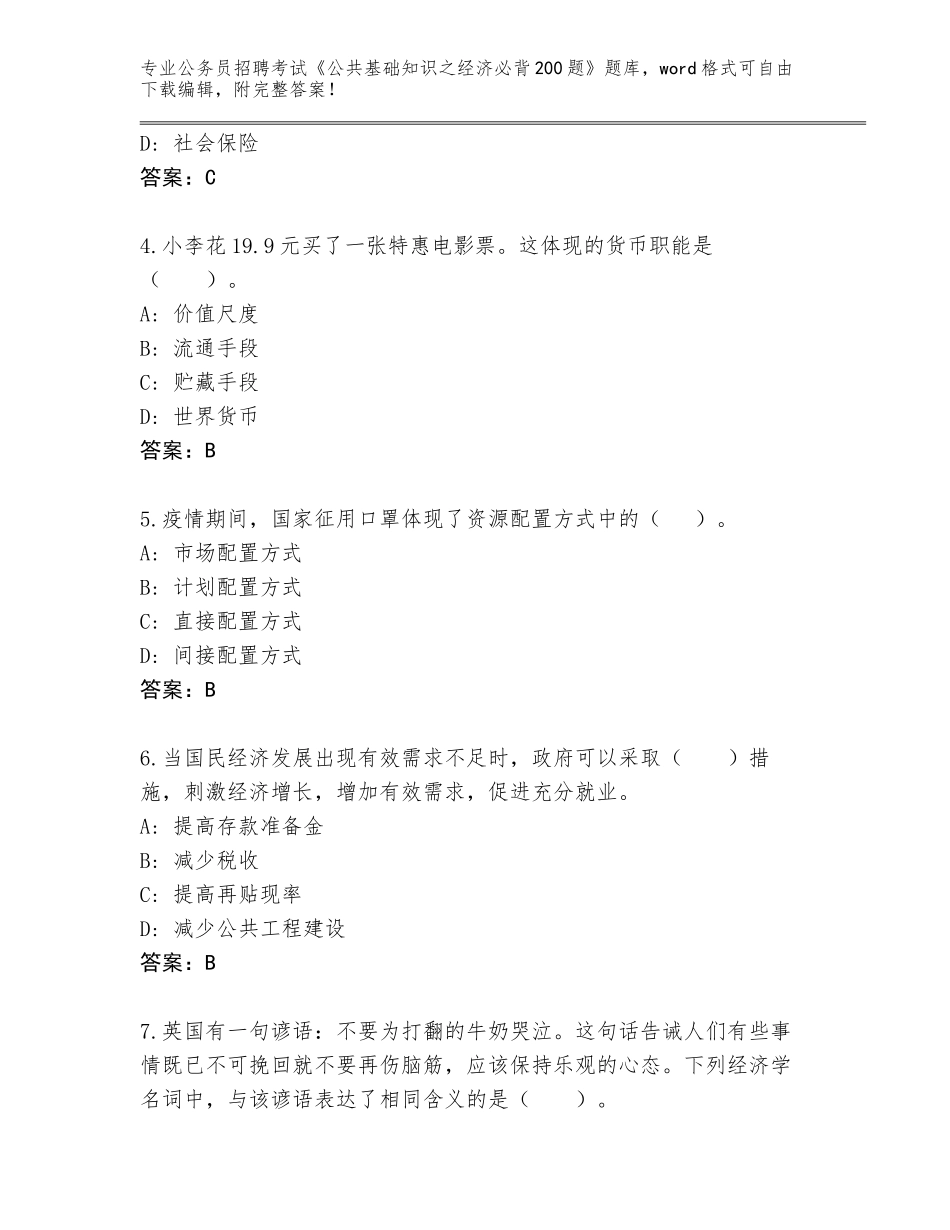 专业公务员招聘考试《公共基础知识之经济必背200题》题库，word格式可自由下载编辑，附完整答案！

D：社会保险
答案：C

4.小李花19.9元买了一张特惠电影票。这体现的货币职能是（　　）。
A：价值尺度
B：流通手段
C：贮藏手段
D：世界货币
答案：B

5.疫情期间，国家征用口罩体现了资源配置方式中的（　　）。
A：市场配置方式
B：计划配置方式
C：直接配置方式
D：间接配置方式
答案：B

6.当国民经济发展出现有效需求不足时，政府可以采取（　　）措施，刺激经济增长，增加有效需求，促进充分就业。
A：提高存款准备金
B：减少税收
C：提高再贴现率
D：减少公共工程建设
答案：B

7.英国有一句谚语：不要为打翻的牛奶哭泣。这句话告诫人们有些事情既已不可挽回就不要再伤脑筋，应该保持乐观的心态。下列经济学名词中，与该谚语表达了相同含义的是（　　）。